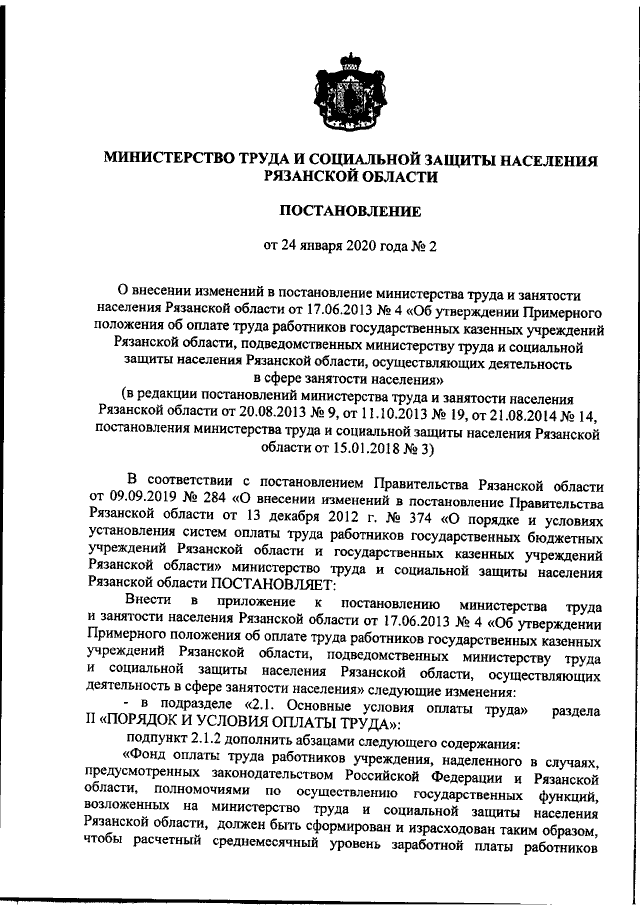 МИНИСТЕРСТВО ТРУДА И СОЦИАЛЬНОЙ ЗАЩИТЫ НАСЕЛЕНИЯ РЯЗАНСКОЙ ОБЛАСТИ

ПОСТАНОВЛЕНИЕ

от 24 января 2020 года № 2

О внесении изменений в постановление министерства труда и занятости населения Рязанской области от 17.06.2013 № 4 «Об утверждении Примерного положения об оплате труда работников государственных казенных учреждений Рязанской области, подведомственных министерству труда и социальной защиты населения Рязанской области, осуществляющих деятельность в сфере занятости населения»
(в редакции постановлений министерства труда и занятости населения Рязанской области от 20.08.2013 № 9, от 11.10.2013 № 19, от 21.08.2014 № 14, постановления министерства труда и социальной защиты населения Рязанской области от 15.01.2018 № 3)

В соответствии с постановлением Правительства Рязанской области от 09.09.2019 № 284 «О внесении изменений в постановление Правительства Рязанской области от 13 декабря 2012 г. № 374 «О порядке и условиях установления систем оплаты труда работников государственных бюджетных учреждений Рязанской области и государственных казенных учреждений Рязанской области» министерство труда и социальной защиты населения Рязанской области ПОСТАНОВЛЯЕТ:

Внести в приложение к постановлению министерства труда и занятости населения Рязанской области от 17.06.2013 № 4 «Об утверждении Примерного положения об оплате труда работников государственных казенных учреждений Рязанской области, подведомственных министерству труда и социальной защиты населения Рязанской области, осуществляющих деятельность в сфере занятости населения» следующие изменения:

- в подразделе «2.1. Основные условия оплаты труда» раздела II «ПОРЯДОК И УСЛОВИЯ ОПЛАТЫ ТРУДА»:

подпункт 2.1.2 дополнить абзацами следующего содержания:

«Фонд оплаты труда работников учреждения, наделенного в случаях, предусмотренных законодательством Российской Федерации и Рязанской области, полномочиями по осуществлению государственных функций, возложенных на министерство труда и социальной защиты населения Рязанской области, должен быть сформирован и израсходован таким образом, чтобы расчетный среднемесячный уровень заработной платы работников